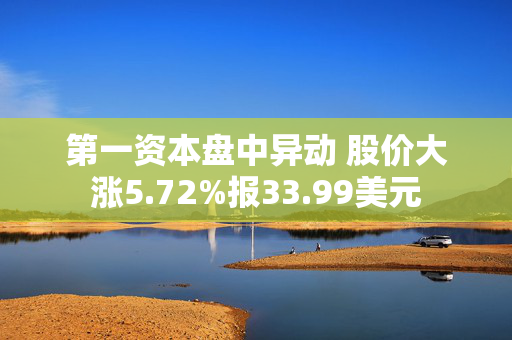 第一资本盘中异动 股价大涨5.72%报33.99美元